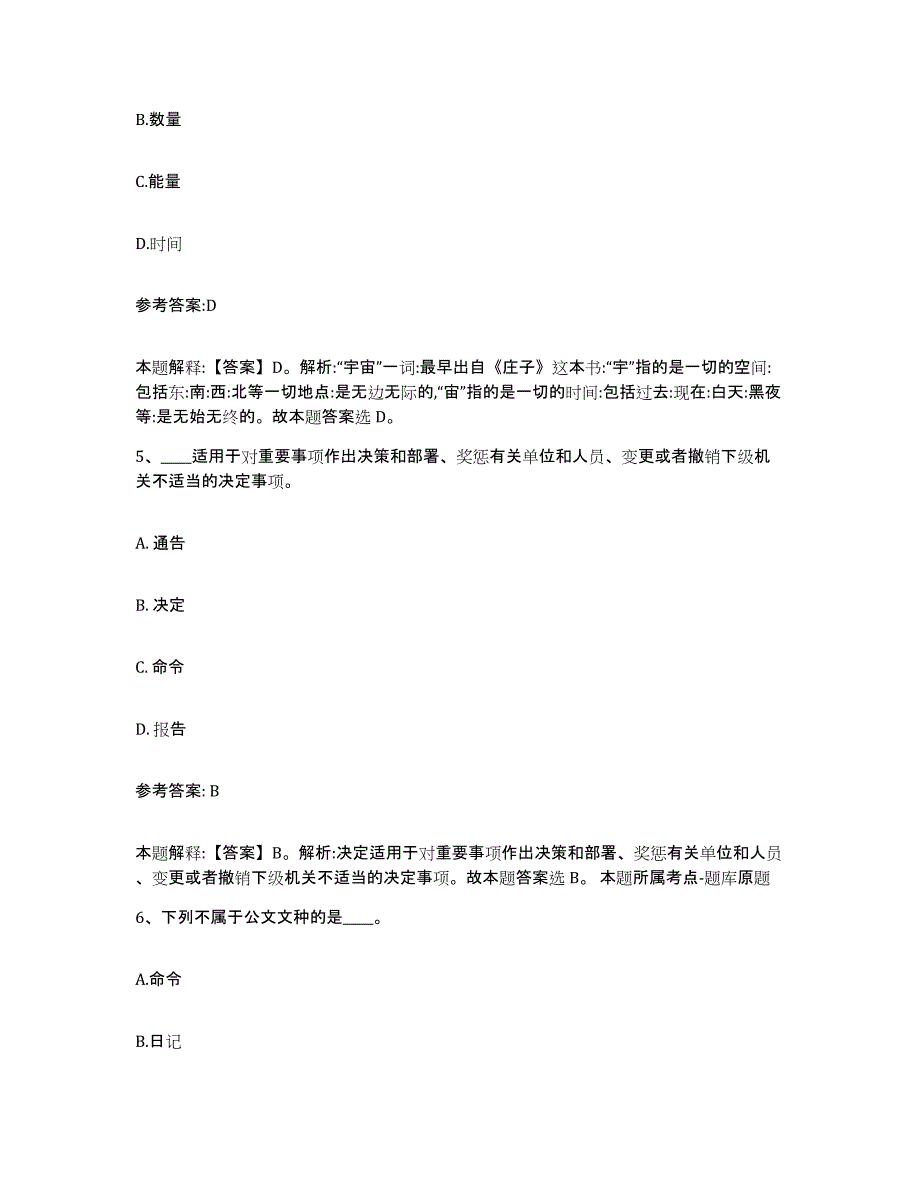 B.数量

C.能量

D.时间

参考答案:D

本题解释:【答案】D。解析:“宇宙”一词:最早出自《庄子》这本书:“宇”指的是一切的空间:包括东:南:西:北等一切地点:是无边无际的,“宙”指的是一切的时间:包括过去:现在:白天:黑夜等:是无始无终的。故本题答案选 D。

5、____适用于对重要事项作出决策和部署、奖惩有关单位和人员、变更或者撤销下级机关不适当的决定事项。

A. 通告

B. 决定

C. 命令

D. 报告

参考答案: B

本题解释:【答案】B。解析:决定适用于对重要事项作出决策和部署、奖惩有关单位和人员、变更或者撤销下级机关不适当的决定事项。故本题答案选 B。 本题所属考点-题库原题

6、下列不属于公文文种的是____。

A.命令

B.日记